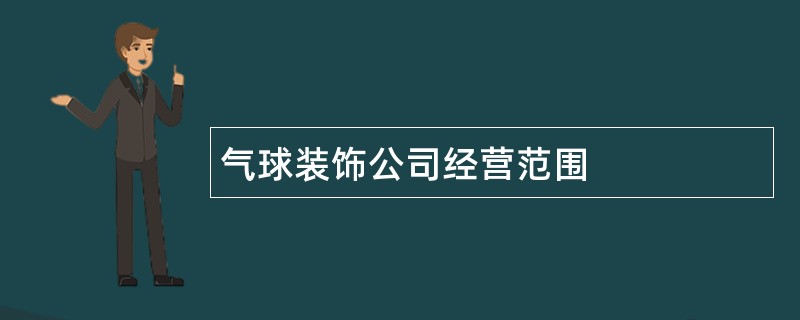 气球装饰公司经营范围